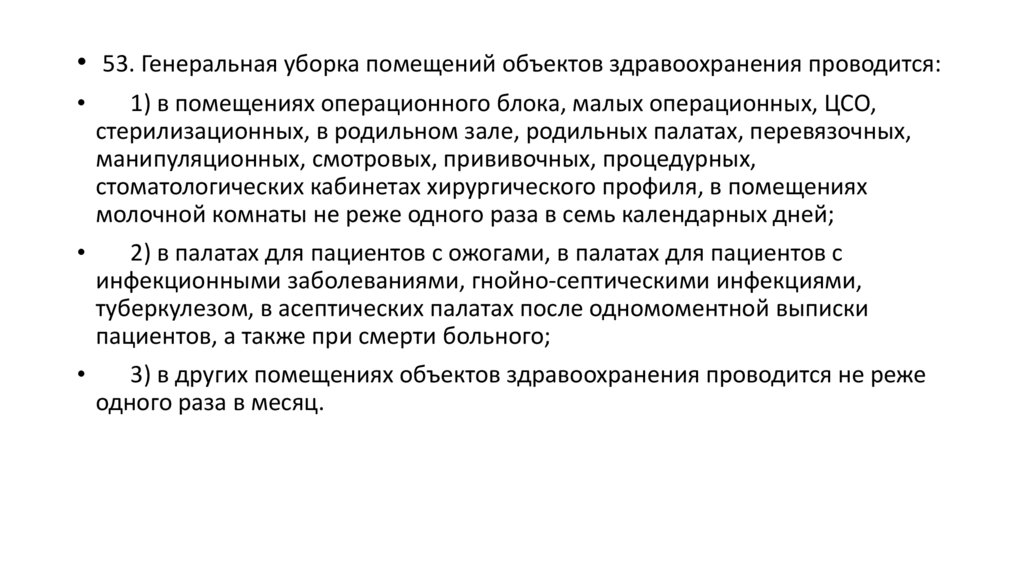 • 53. Генеральная уборка помещений объектов здравоохранения проводится:

• 1) в помещениях операционного блока, малых операционных, ЦСО, стерилизационных, в родильном зале, родильных палатах, перевязочных, манипуляционных, смотровых, прививочных, процедурных, стоматологических кабинетах хирургического профиля, в помещениях молочной комнаты не реже одного раза в семь календарных дней;

• 2) в палатах для пациентов с ожогами, в палатах для пациентов с инфекционными заболеваниями, гнойно-септическими инфекциями, туберкулезом, в асептических палатах после одномоментной выписки пациентов, а также при смерти больного;

• 3) в других помещениях объектов здравоохранения проводится не реже одного раза в месяц.